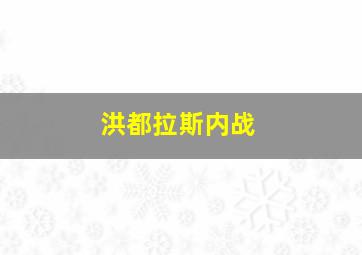 洪都拉斯内战